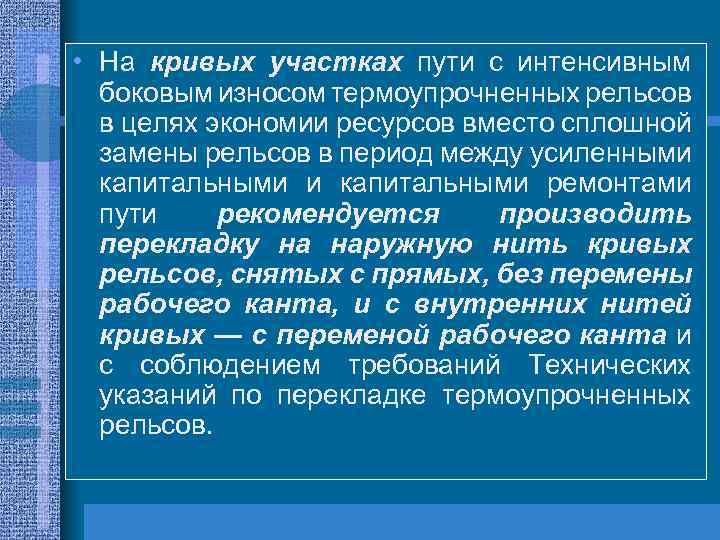 • На кривых участках пути с интенсивным боковым износом термоупрочненных рельсов в целях экономии ресурсов вместо сплошной замены рельсов в период между усиленными капитальными и капитальными ремонтами пути рекомендуется производить перекладку на наружную нить кривых рельсов, снятых с прямых, без перемены рабочего канта, и с внутренних нитей кривых — с переменой рабочего канта и с соблюдением требований Технических указаний по перекладке термоупрочненных рельсов.